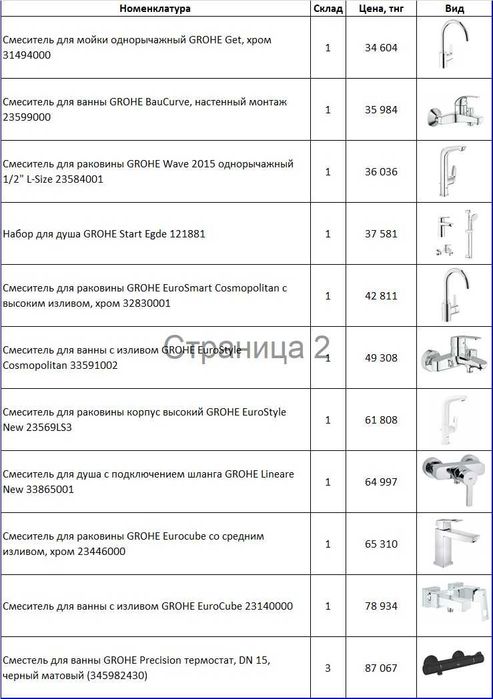 | Номенклатура | Склад | Цена, тнг | Вид |
|---|---|---|---|
| Смеситель для мойки однорычажный GROHE Get, хром 31494000 | 1 | 34 604 | |
| Смеситель для ванны GROHE BauCurve, настенный монтаж 23599000 | 1 | 35 984 | |
| Смеситель для раковины GROHE Wave 2015 однорычажный 1/2" L-Size 23584001 | 1 | 36 036 | |
| Набор для душа GROHE Start Egde 121881 | 1 | 37 581 | |
| Смеситель для раковины GROHE EuroSmart Cosmopolitan с высоким изливом, хром 32830001 | 1 | 42 811 | |
| Смеситель для ванны с изливом GROHE EuroStyle Cosmopolitan 33591002 | 1 | 49 308 | |
| Смеситель для раковины корпус высокий GROHE EuroStyle New 23569LS3 | 1 | 61 808 | |
| Смеситель для душа с подключением шланга GROHE Lineare New 33865001 | 1 | 64 997 | |
| Смеситель для раковины GROHE Eurocube со средним изливом, хром 23446000 | 1 | 65 310 | |
| Смеситель для ванны с изливом GROHE EuroCube 23140000 | 1 | 78 934 | |
| Сместель для ванны GROHE Precision термостат, DN 15, черный матовый (345982430) | 3 | 87 067 | |

Страница 2